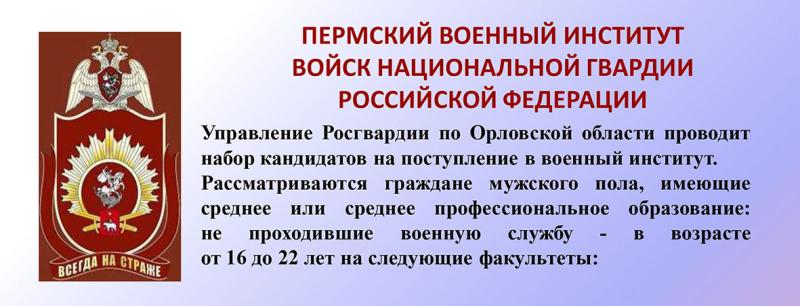 ВСЕГДА НА СТРАЖЕ

ПЕРМСКИЙ ВОЕННЫЙ ИНСТИТУТ
ВОЙСК НАЦИОНАЛЬНОЙ ГВАРДИИ
РОССИЙСКОЙ ФЕДЕРАЦИИ

Управление Росгвардии по Орловской области проводит набор кандидатов на поступление в военный институт. Рассматриваются граждане мужского пола, имеющие среднее или среднее профессиональное образование: не проходившие военную службу - в возрасте от 16 до 22 лет на следующие факультеты: